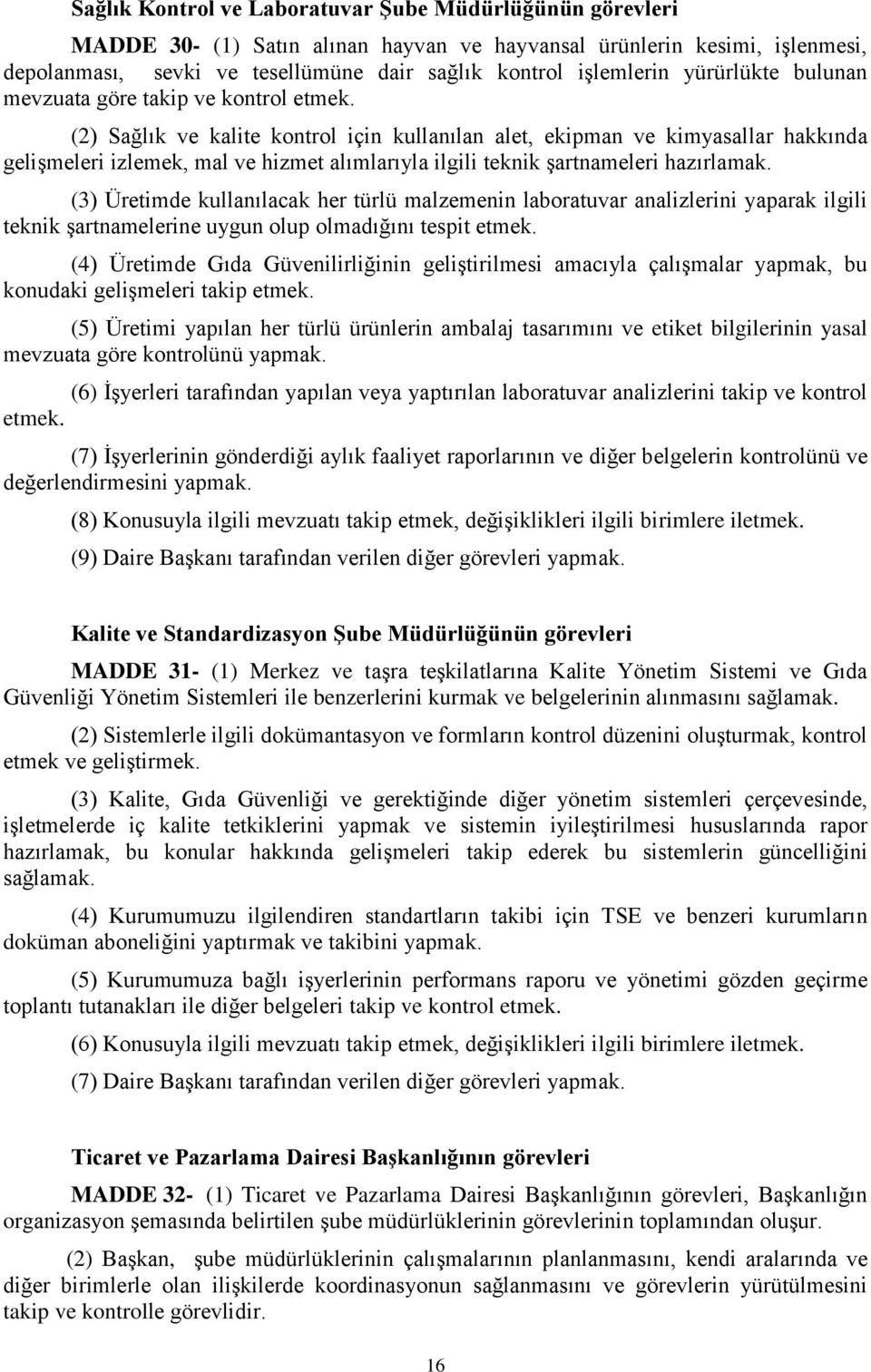 Sağlık Kontrol ve Laboratuvar Şube Müdürlüğünün görevleri

MADDE 30- (1) Satın alınan hayvan ve hayvansal ürünlerin kesimi, işlenmesi, depolanması, sevki ve tesellümüne dair sağlık kontrol işlemlerin yürürlükte bulunan mevzuata göre takip ve kontrol etmek.

(2) Sağlık ve kalite kontrol için kullanılan alet, ekipman ve kimyasallar hakkında gelişmeleri izlemek, mal ve hizmet alımlarıyla ilgili teknik şartnameleri hazırlamak.

(3) Üretimde kullanılacak her türlü malzemenin laboratuvar analizlerini yaparak ilgili teknik şartnamelerine uygun olup olmadığını tespit etmek.

(4) Üretimde Gıda Güvenilirliğinin geliştirilmesi amacıyla çalışmalar yapmak, bu konudaki gelişmeleri takip etmek.

(5) Üretimi yapılan her türlü ürünlerin ambalaj tasarımını ve etiket bilgilerinin yasal mevzuata göre kontrolünü yapmak.

(6) İşyerleri tarafından yapılan veya yaptırılan laboratuvar analizlerini takip ve kontrol etmek.

(7) İşyerlerinin gönderdiği aylık faaliyet raporlarının ve diğer belgelerin kontrolünü ve değerlendirmesini yapmak.

(8) Konusuyla ilgili mevzuatı takip etmek, değişiklikleri ilgili birimlere iletmek.

(9) Daire Başkanı tarafından verilen diğer görevleri yapmak.

Kalite ve Standardizasyon Şube Müdürlüğünün görevleri

MADDE 31- (1) Merkez ve taşra teşkilatlarına Kalite Yönetim Sistemi ve Gıda Güvenliği Yönetim Sistemleri ile benzerlerini kurmak ve belgelerinin alınmasını sağlamak.

(2) Sistemlerle ilgili dokümantasyon ve formların kontrol düzenini oluşturmak, kontrol etmek ve geliştirmek.

(3) Kalite, Gıda Güvenliği ve gerektiğinde diğer yönetim sistemleri çerçevesinde, işletmelerde iç kalite tetkiklerini yapmak ve sistemin iyileştirilmesi hususlarında rapor hazırlamak, bu konular hakkında gelişmeleri takip ederek bu sistemlerin güncelliğini sağlamak.

(4) Kurumumuzu ilgilendiren standartların takibi için TSE ve benzeri kurumların doküman aboneliğini yaptırmak ve takibini yapmak.

(5) Kurumumuza bağlı işyerlerinin performans raporu ve yönetimi gözden geçirme toplantı tutanakları ile diğer belgeleri takip ve kontrol etmek.

(6) Konusuyla ilgili mevzuatı takip etmek, değişiklikleri ilgili birimlere iletmek.

(7) Daire Başkanı tarafından verilen diğer görevleri yapmak.

Ticaret ve Pazarlama Dairesi Başkanlığının görevleri

MADDE 32- (1) Ticaret ve Pazarlama Dairesi Başkanlığının görevleri, Başkanlığın organizasyon şemasında belirtilen şube müdürlüklerinin görevlerinin toplamından oluşur.

(2) Başkan, şube müdürlüklerinin çalışmalarının planlanmasını, kendi aralarında ve diğer birimlerle olan ilişkilerde koordinasyonun sağlanmasını ve görevlerin yürütülmesini takip ve kontrolle görevlidir.

16